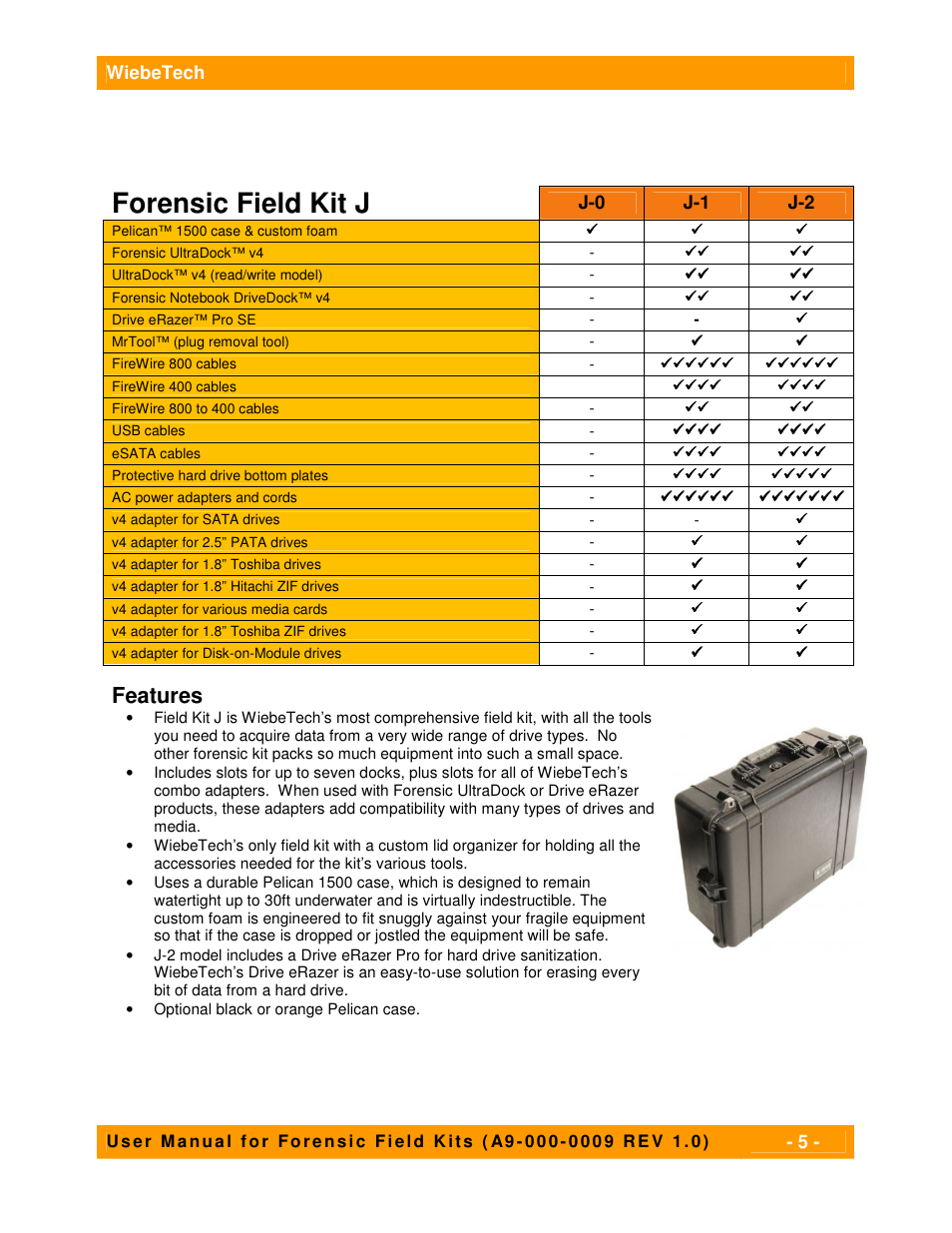 WiebeTech

| Forensic Field Kit J | J-0 | J-1 | J-2 |
|---|---|---|---|
| Pelican™ 1500 case & custom foam | ✓ | ✓ | ✓ |
| Forensic UltraDock™ v4 | - | ✓✓ | ✓✓ |
| UltraDock™ v4 (read/write model) | - | ✓✓ | ✓✓ |
| Forensic Notebook DriveDock™ v4 | - | ✓✓ | ✓✓ |
| Drive eRazer™ Pro SE | - | - | ✓ |
| MrTool™ (plug removal tool) | - | ✓ | ✓ |
| FireWire 800 cables | - | ✓✓✓✓✓✓ | ✓✓✓✓✓✓ |
| FireWire 400 cables | | ✓✓✓✓ | ✓✓✓✓ |
| FireWire 800 to 400 cables | - | ✓✓ | ✓✓ |
| USB cables | - | ✓✓✓✓ | ✓✓✓✓ |
| eSATA cables | - | ✓✓✓✓ | ✓✓✓✓ |
| Protective hard drive bottom plates | - | ✓✓✓✓ | ✓✓✓✓✓ |
| AC power adapters and cords | - | ✓✓✓✓✓✓ | ✓✓✓✓✓✓✓ |
| v4 adapter for SATA drives | - | - | ✓ |
| v4 adapter for 2.5" PATA drives | - | ✓ | ✓ |
| v4 adapter for 1.8" Toshiba drives | - | ✓ | ✓ |
| v4 adapter for 1.8" Hitachi ZIF drives | - | ✓ | ✓ |
| v4 adapter for various media cards | - | ✓ | ✓ |
| v4 adapter for 1.8" Toshiba ZIF drives | - | ✓ | ✓ |
| v4 adapter for Disk-on-Module drives | - | ✓ | ✓ |

Features
• Field Kit J is WiebeTech's most comprehensive field kit, with all the tools you need to acquire data from a very wide range of drive types. No other forensic kit packs so much equipment into such a small space.
• Includes slots for up to seven docks, plus slots for all of WiebeTech's combo adapters. When used with Forensic UltraDock or Drive eRazer products, these adapters add compatibility with many types of drives and media.
• WiebeTech's only field kit with a custom lid organizer for holding all the accessories needed for the kit's various tools.
• Uses a durable Pelican 1500 case, which is designed to remain watertight up to 30ft underwater and is virtually indestructible. The custom foam is engineered to fit snuggly against your fragile equipment so that if the case is dropped or jostled the equipment will be safe.
• J-2 model includes a Drive eRazer Pro for hard drive sanitization. WiebeTech's Drive eRazer is an easy-to-use solution for erasing every bit of data from a hard drive.
• Optional black or orange Pelican case.

User Manual for Forensic Field Kits (A9-000-0009 REV 1.0) - 5 -